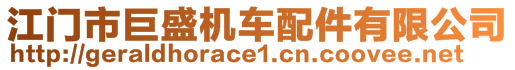 江门市巨盛机车配件有限公司
http://geraldhorace1.cn.coovee.net